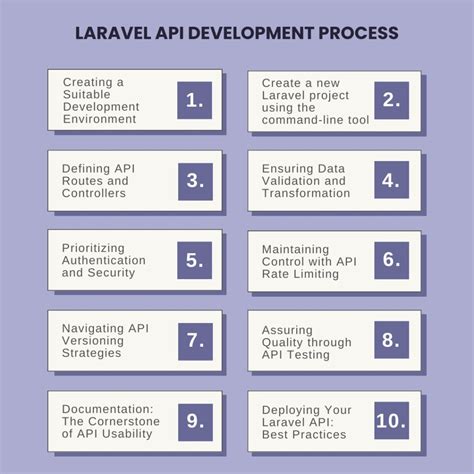 LARAVEL API DEVELOPMENT PROCESS

Creating a Suitable Development Environment
1.

Create a new Laravel project using the command-line tool
2.

Defining API Routes and Controllers
3.

Ensuring Data Validation and Transformation
4.

Prioritizing Authentication and Security
5.

Maintaining Control with API Rate Limiting
6.

Navigating API Versioning Strategies
7.

Assuring Quality through API Testing
8.

Documentation: The Cornerstone of API Usability
9.

Deploying Your Laravel API: Best Practices
10.